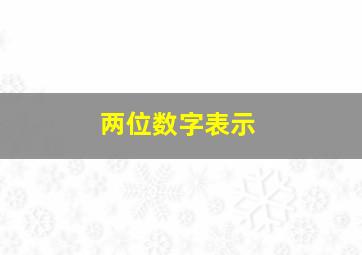 两位数字表示